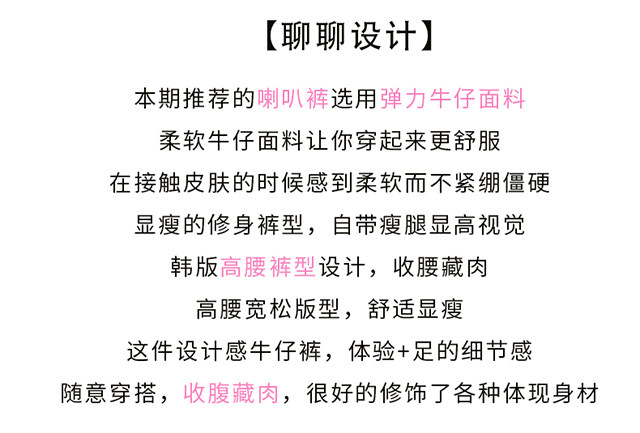 【聊聊设计】

本期推荐的喇叭裤选用弹力牛仔面料

柔软牛仔面料让你穿起来更舒服

在接触皮肤的时候感到柔软而不紧绷僵硬

显瘦的修身裤型，自带瘦腿显高视觉

韩版高腰裤型设计，收腰藏肉

高腰宽松版型，舒适显瘦

这件设计感牛仔裤，体验+足的细节感

随意穿搭，收腹藏肉，很好的修饰了各种体现身材